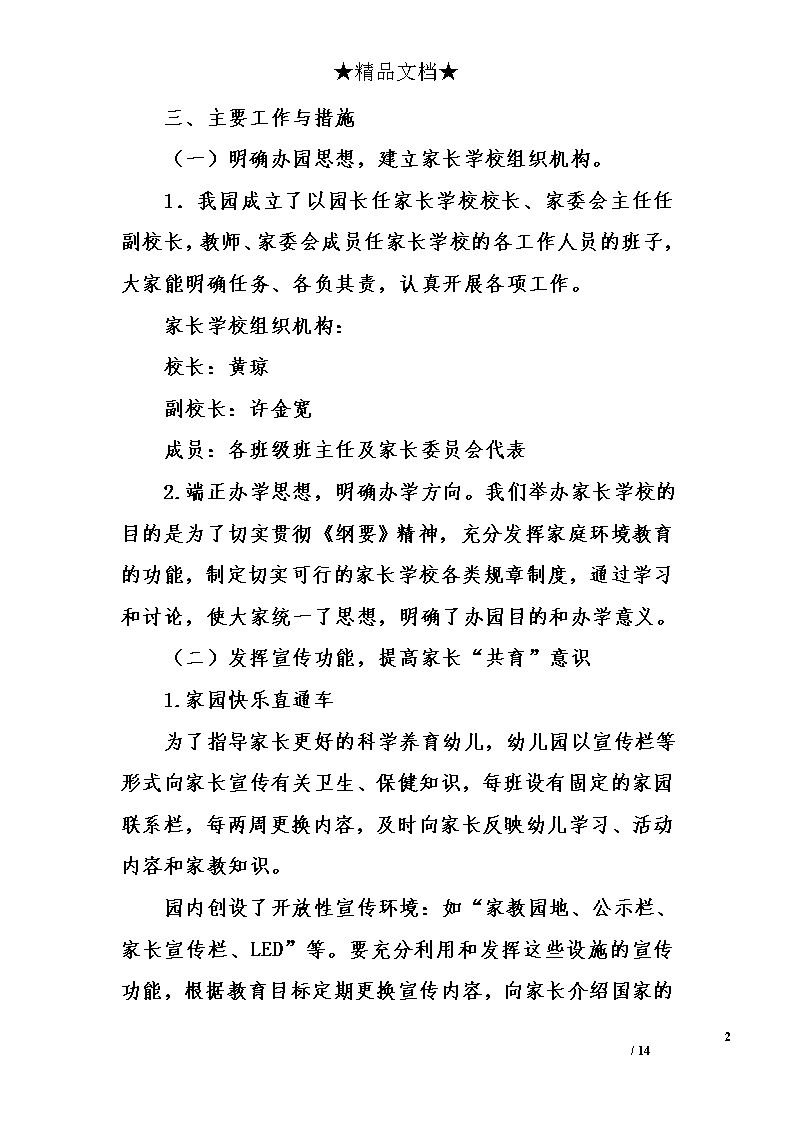 ★精品文档★

三、主要工作与措施

（一）明确办园思想，建立家长学校组织机构。

1．我园成立了以园长任家长学校校长、家委会主任任副校长，教师、家委会成员任家长学校的各工作人员的班子，大家能明确任务、各负其责，认真开展各项工作。

家长学校组织机构：

校长：黄琼

副校长：许金宽

成员：各班级班主任及家长委员会代表

2.端正办学思想，明确办学方向。我们举办家长学校的目的是为了切实贯彻《纲要》精神，充分发挥家庭环境教育的功能，制定切实可行的家长学校各类规章制度，通过学习和讨论，使大家统一了思想，明确了办园目的和办学意义。

（二）发挥宣传功能，提高家长“共育”意识

1.家园快乐直通车

为了指导家长更好的科学养育幼儿，幼儿园以宣传栏等形式向家长宣传有关卫生、保健知识，每班设有固定的家园联系栏，每两周更换内容，及时向家长反映幼儿学习、活动内容和家教知识。

园内创设了开放性宣传环境：如“家教园地、公示栏、家长宣传栏、LED”等。要充分利用和发挥这些设施的宣传功能，根据教育目标定期更换宣传内容，向家长介绍国家的

2

/ 14